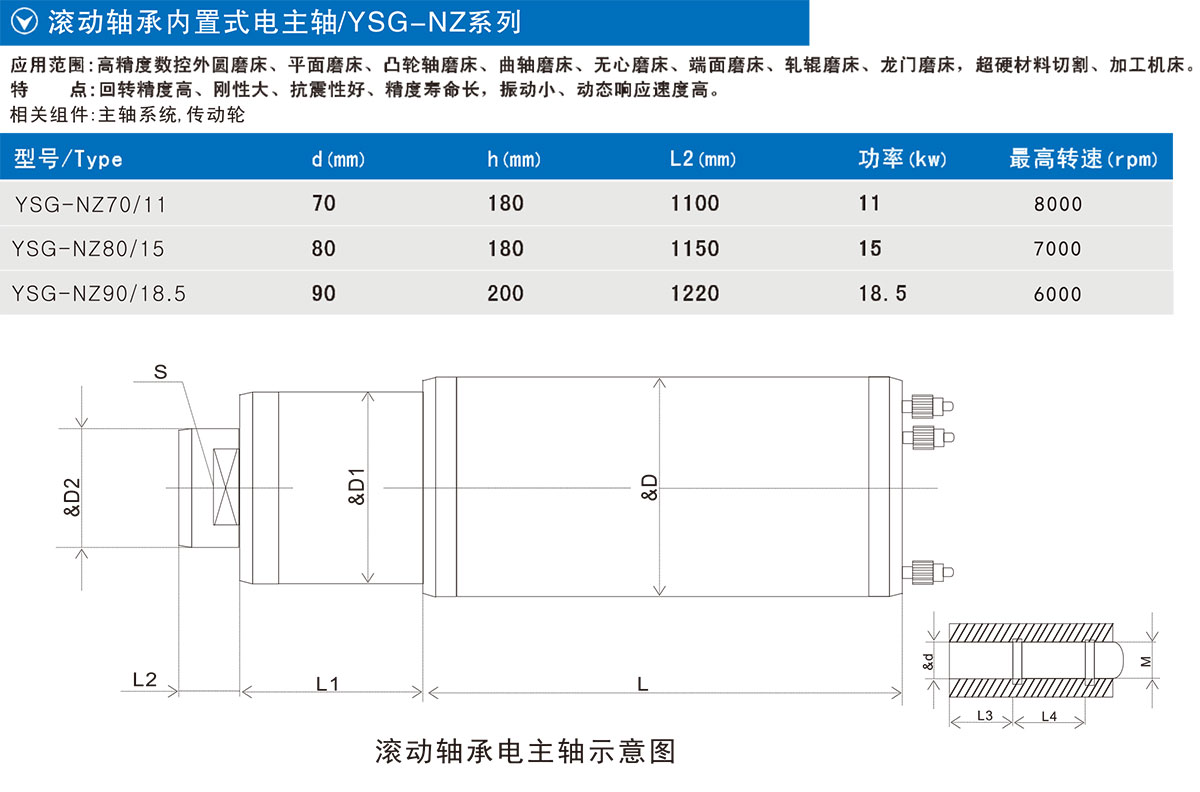 滚动轴承内置式电主轴/YSG-NZ系列

应用范围:高精度数控外圆磨床、平面磨床、凸轮轴磨床、曲轴磨床、无心磨床、端面磨床、轧辊磨床、龙门磨床，超硬材料切割、加工机床。
特 点:回转精度高、刚性大、抗震性好、精度寿命长，振动小、动态响应速度高。
相关组件:主轴系统,传动轮

| 型号/Type | d(mm) | h(mm) | L2(mm) | 功率(kw) | 最高转速(rpm) |
|---|---|---|---|---|---|
| YSG-NZ70/11 | 70 | 180 | 1100 | 11 | 8000 |
| YSG-NZ80/15 | 80 | 180 | 1150 | 15 | 7000 |
| YSG-NZ90/18.5 | 90 | 200 | 1220 | 18.5 | 6000 |

S
&D2
&D1
&D
L2
L1
L
&d
M
L3
L4

滚动轴承电主轴示意图